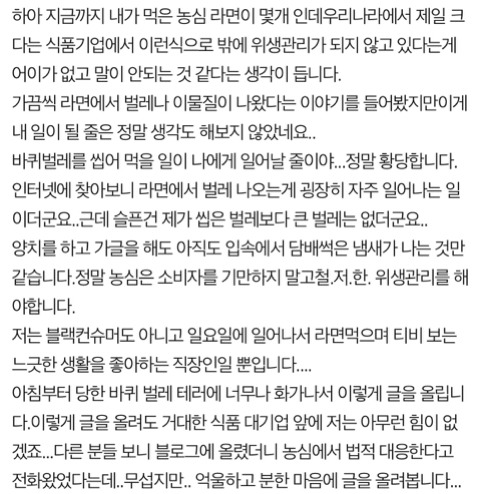 하아 지금까지 내가 먹은 농심 라면이 몇개 인데우리나라에서 제일 크다는 식품기업에서 이런식으로 밖에 위생관리가 되지 않고 있다는게 어이가 없고 말이 안되는 것 같다는 생각이 듭니다.
가끔씩 라면에서 벌레나 이물질이 나왔다는 이야기를 들어봤지만이게 내 일이 될 줄은 정말 생각도 해보지 않았네요..
바퀴벌레를 씹어 먹을 일이 나에게 일어날 줄이야...정말 황당합니다.
인터넷에 찾아보니 라면에서 벌레 나오는게 굉장히 자주 일어나는 일이더군요..근데 슬픈건 제가 씹은 벌레보다 큰 벌레는 없더군요..
양치를 하고 가글을 해도 아직도 입속에서 담배썩은 냄새가 나는 것만 같습니다.정말 농심은 소비자를 기만하지 말고철.저.한. 위생관리를 해야합니다.
저는 블랙컨슈머도 아니고 일요일에 일어나서 라면먹으며 티비 보는 느긋한 생활을 좋아하는 직장인일 뿐입니다....
아침부터 당한 바퀴 벌레 테러에 너무나 화가나서 이렇게 글을 올립니다.이렇게 글을 올려도 거대한 식품 대기업 앞에 저는 아무런 힘이 없겠죠...다른 분들 보니 블로그에 올렸더니 농심에서 법적 대응한다고 전화왔었다는데..무섭지만.. 억울하고 분한 마음에 글을 올려봅니다...